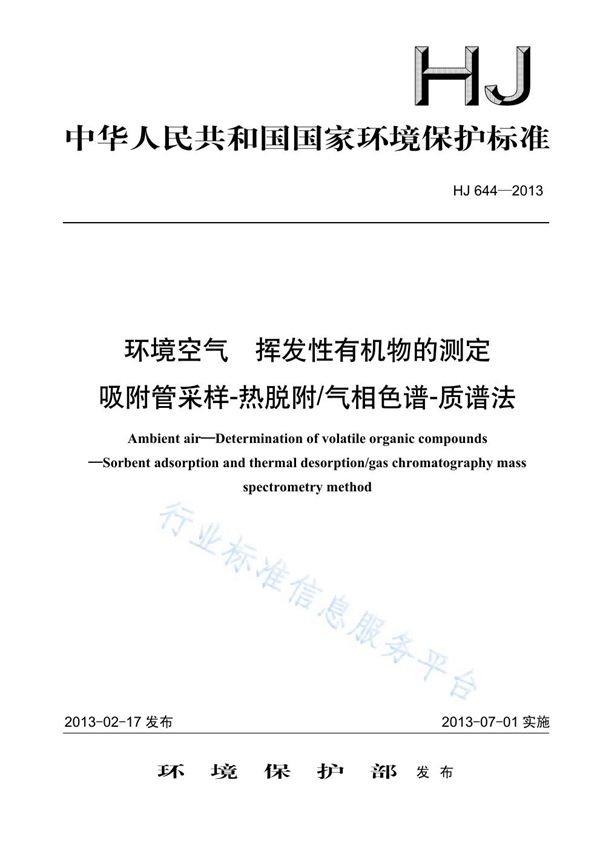 HJ

中华人民共和国国家环境保护标准

HJ 644—2013

环境空气　挥发性有机物的测定
吸附管采样-热脱附/气相色谱-质谱法

Ambient air—Determination of volatile organic compounds —Sorbent adsorption and thermal desorption/gas chromatography mass spectrometry method

行业标准信息服务平台

2013-02-17 发布　　2013-07-01 实施

环 境 保 护 部 发布